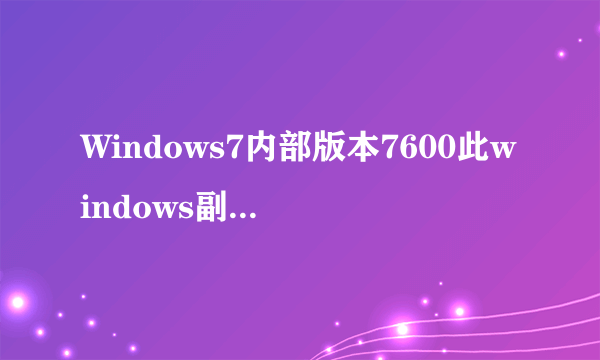 Windows7内部版本7600此windows副...